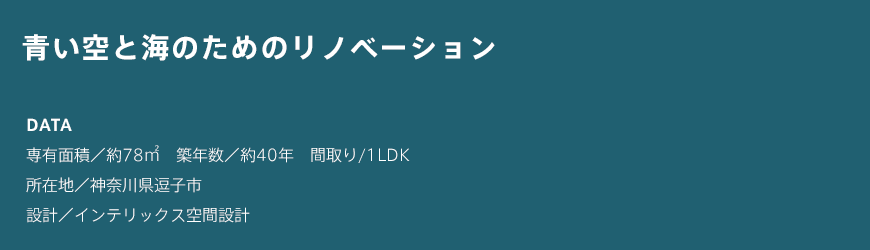 青い空と海のためのリノベーション

DATA

専有面積／約78㎡　築年数／約40年　間取り/1LDK

所在地／神奈川県逗子市

設計／インテリックス空間設計